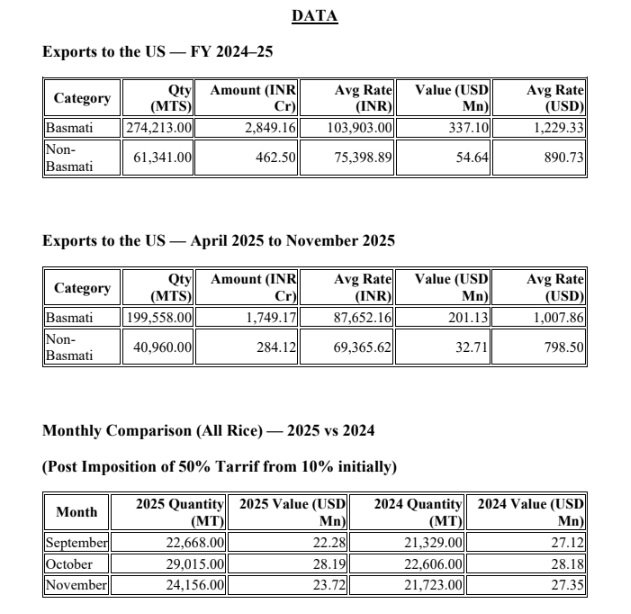 DATA

Exports to the US — FY 2024–25

| Category | Qty (MTS) | Amount (INR Cr) | Avg Rate (INR) | Value (USD Mn) | Avg Rate (USD) |
|---|---|---|---|---|---|
| Basmati | 274,213.00 | 2,849.16 | 103,903.00 | 337.10 | 1,229.33 |
| Non-Basmati | 61,341.00 | 462.50 | 75,398.89 | 54.64 | 890.73 |

Exports to the US — April 2025 to November 2025

| Category | Qty (MTS) | Amount (INR Cr) | Avg Rate (INR) | Value (USD Mn) | Avg Rate (USD) |
|---|---|---|---|---|---|
| Basmati | 199,558.00 | 1,749.17 | 87,652.16 | 201.13 | 1,007.86 |
| Non-Basmati | 40,960.00 | 284.12 | 69,365.62 | 32.71 | 798.50 |

Monthly Comparison (All Rice) — 2025 vs 2024

(Post Imposition of 50% Tarrif from 10% initially)

| Month | 2025 Quantity (MT) | 2025 Value (USD Mn) | 2024 Quantity (MT) | 2024 Value (USD Mn) |
|---|---|---|---|---|
| September | 22,668.00 | 22.28 | 21,329.00 | 27.12 |
| October | 29,015.00 | 28.19 | 22,606.00 | 28.18 |
| November | 24,156.00 | 23.72 | 21,723.00 | 27.35 |